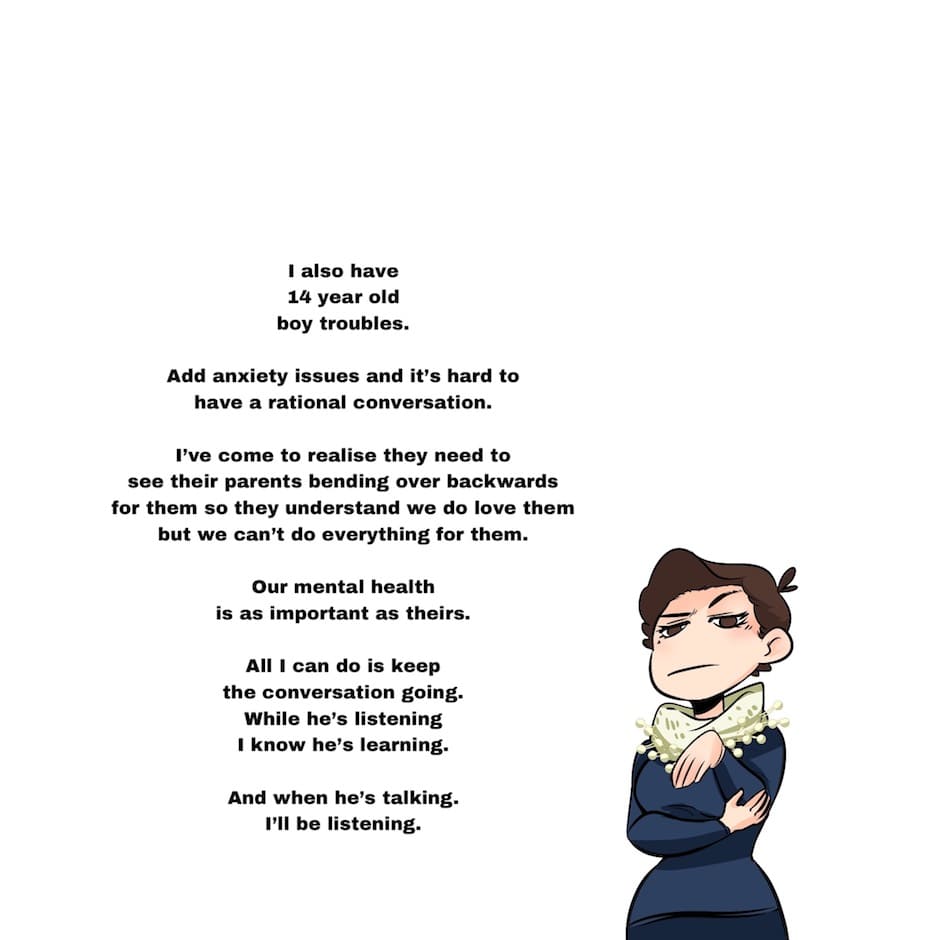 I also have 14 year old boy troubles.

Add anxiety issues and it's hard to have a rational conversation.

I've come to realise they need to see their parents bending over backwards for them so they understand we do love them but we can't do everything for them.

Our mental health is as important as theirs.

All I can do is keep the conversation going. While he's listening I know he's learning.

And when he's talking. I'll be listening.